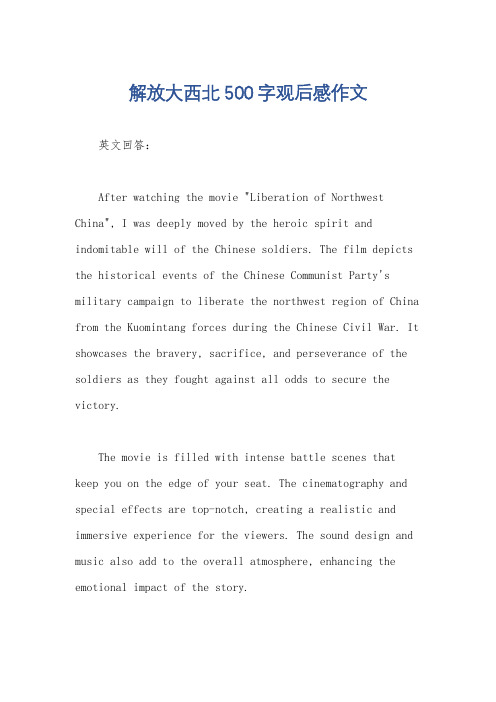 解放大西北500字观后感作文

英文回答:

After watching the movie "Liberation of Northwest China", I was deeply moved by the heroic spirit and indomitable will of the Chinese soldiers. The film depicts the historical events of the Chinese Communist Party's military campaign to liberate the northwest region of China from the Kuomintang forces during the Chinese Civil War. It showcases the bravery, sacrifice, and perseverance of the soldiers as they fought against all odds to secure the victory.

The movie is filled with intense battle scenes that keep you on the edge of your seat. The cinematography and special effects are top-notch, creating a realistic and immersive experience for the viewers. The sound design and music also add to the overall atmosphere, enhancing the emotional impact of the story.